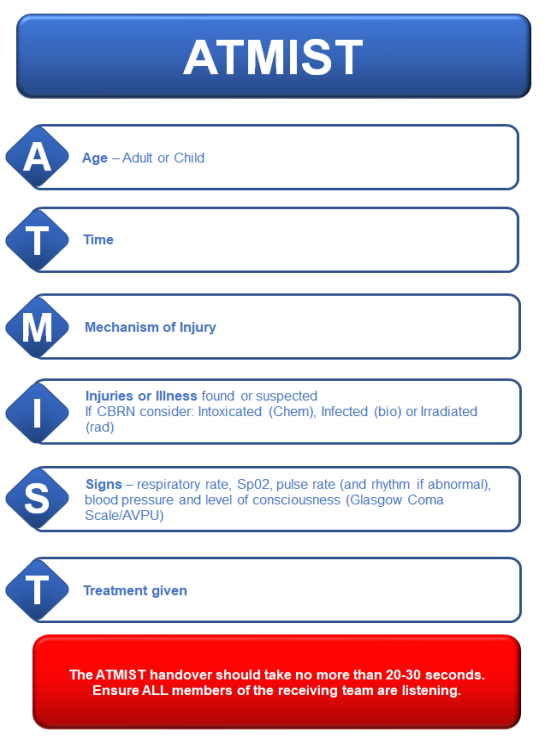 ATMIST

A Age – Adult or Child

T Time

M Mechanism of Injury

I Injuries or Illness found or suspected
If CBRN consider: Intoxicated (Chem), Infected (bio) or Irradiated (rad)

S Signs – respiratory rate, Sp02, pulse rate (and rhythm if abnormal), blood pressure and level of consciousness (Glasgow Coma Scale/AVPU)

T Treatment given

The ATMIST handover should take no more than 20-30 seconds.
Ensure ALL members of the receiving team are listening.